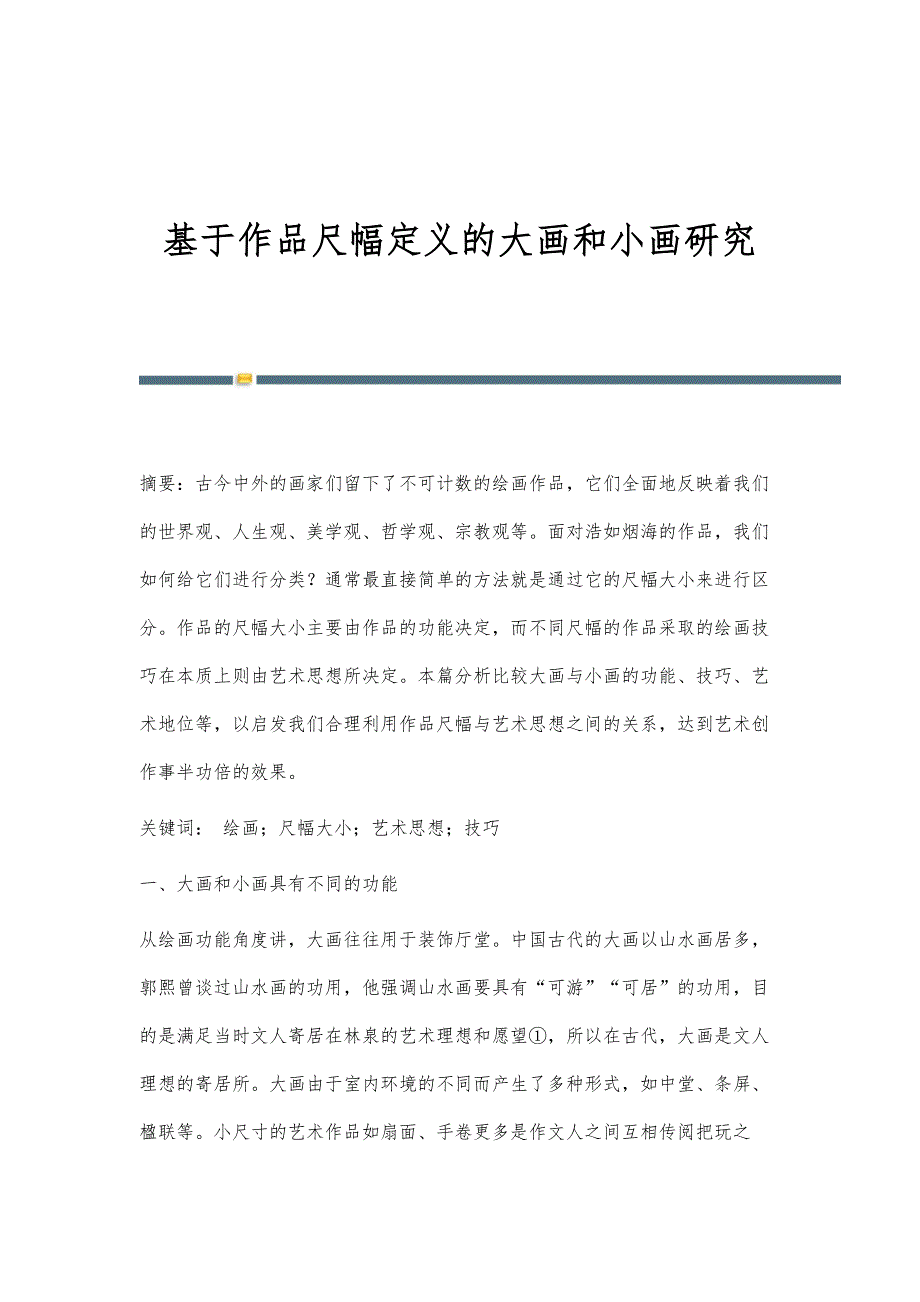 基于作品尺幅定义的大画和小画研究

摘要：古今中外的画家们留下了不可计数的绘画作品，它们全面地反映着我们的世界观、人生观、美学观、哲学观、宗教观等。面对浩如烟海的作品，我们如何给它们进行分类？通常最直接简单的方法就是通过它的尺幅大小来进行区分。作品的尺幅大小主要由作品的功能决定，而不同尺幅的作品采取的绘画技巧在本质上则由艺术思想所决定。本篇分析比较大画与小画的功能、技巧、艺术地位等，以启发我们合理利用作品尺幅与艺术思想之间的关系，达到艺术创作事半功倍的效果。

关键词： 绘画；尺幅大小；艺术思想；技巧

一、大画和小画具有不同的功能

从绘画功能角度讲，大画往往用于装饰厅堂。中国古代的大画以山水画居多，郭熙曾谈过山水画的功用，他强调山水画要具有“可游”“可居”的功用，目的是满足当时文人寄居在林泉的艺术理想和愿望①，所以在古代，大画是文人理想的寄居所。大画由于室内环境的不同而产生了多种形式，如中堂、条屏、楹联等。小尺寸的艺术作品如扇面、手卷更多是作文人之间互相传阅把玩之